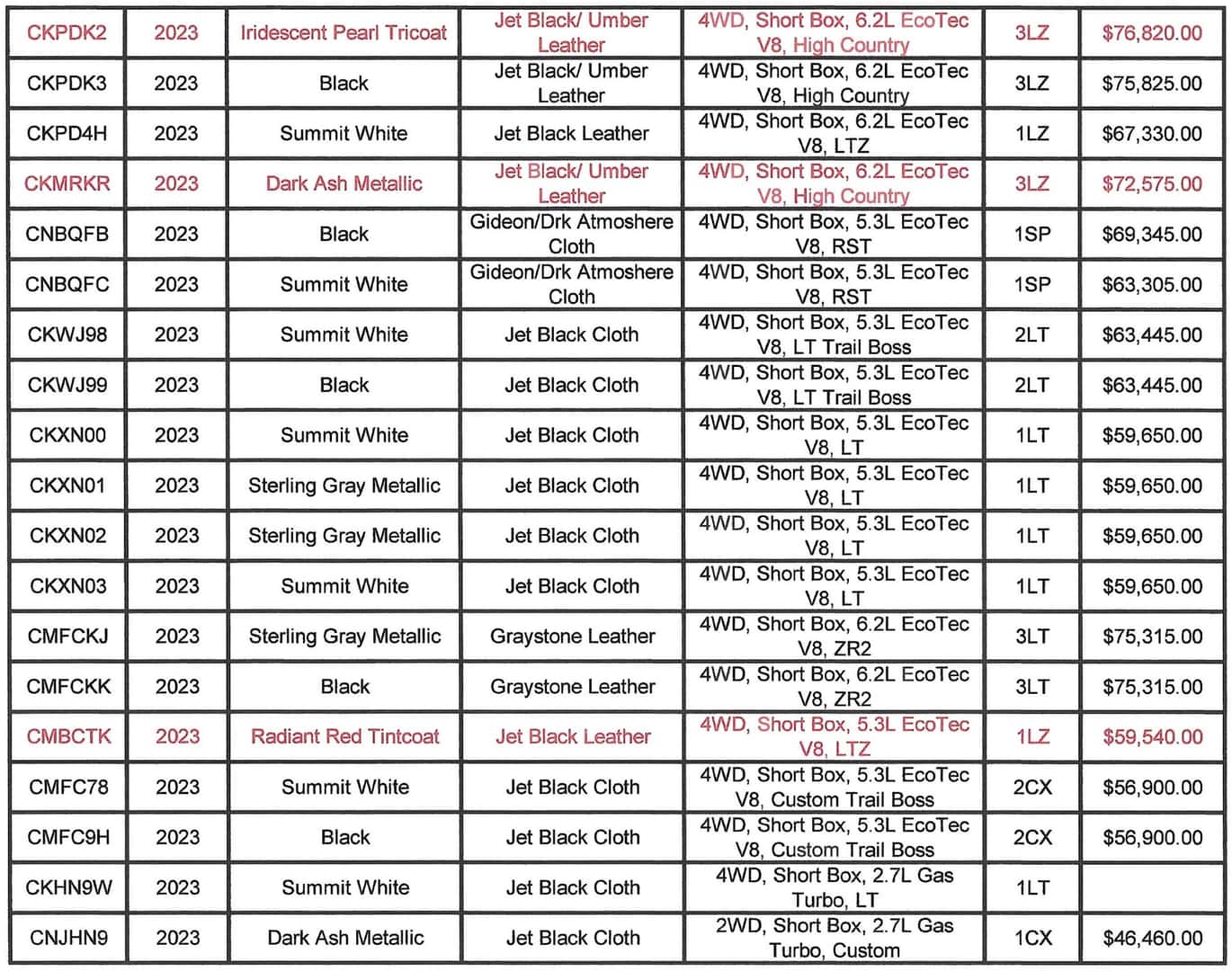 | | | | | | | |
|---|---|---|---|---|---|---|
| CKPDK2 | 2023 | Iridescent Pearl Tricoat | Jet Black/ Umber Leather | 4WD, Short Box, 6.2L EcoTec V8, High Country | 3LZ | $76,820.00 |
| CKPDK3 | 2023 | Black | Jet Black/ Umber Leather | 4WD, Short Box, 6.2L EcoTec V8, High Country | 3LZ | $75,825.00 |
| CKPD4H | 2023 | Summit White | Jet Black Leather | 4WD, Short Box, 6.2L EcoTec V8, LTZ | 1LZ | $67,330.00 |
| CKMRKR | 2023 | Dark Ash Metallic | Jet Black/ Umber Leather | 4WD, Short Box, 6.2L EcoTec V8, High Country | 3LZ | $72,575.00 |
| CNBQFB | 2023 | Black | Gideon/Drk Atmoshere Cloth | 4WD, Short Box, 5.3L EcoTec V8, RST | 1SP | $69,345.00 |
| CNBQFC | 2023 | Summit White | Gideon/Drk Atmoshere Cloth | 4WD, Short Box, 5.3L EcoTec V8, RST | 1SP | $63,305.00 |
| CKWJ98 | 2023 | Summit White | Jet Black Cloth | 4WD, Short Box, 5.3L EcoTec V8, LT Trail Boss | 2LT | $63,445.00 |
| CKWJ99 | 2023 | Black | Jet Black Cloth | 4WD, Short Box, 5.3L EcoTec V8, LT Trail Boss | 2LT | $63,445.00 |
| CKXN00 | 2023 | Summit White | Jet Black Cloth | 4WD, Short Box, 5.3L EcoTec V8, LT | 1LT | $59,650.00 |
| CKXN01 | 2023 | Sterling Gray Metallic | Jet Black Cloth | 4WD, Short Box, 5.3L EcoTec V8, LT | 1LT | $59,650.00 |
| CKXN02 | 2023 | Sterling Gray Metallic | Jet Black Cloth | 4WD, Short Box, 5.3L EcoTec V8, LT | 1LT | $59,650.00 |
| CKXN03 | 2023 | Summit White | Jet Black Cloth | 4WD, Short Box, 5.3L EcoTec V8, LT | 1LT | $59,650.00 |
| CMFCKJ | 2023 | Sterling Gray Metallic | Graystone Leather | 4WD, Short Box, 6.2L EcoTec V8, ZR2 | 3LT | $75,315.00 |
| CMFCKK | 2023 | Black | Graystone Leather | 4WD, Short Box, 6.2L EcoTec V8, ZR2 | 3LT | $75,315.00 |
| CMBCTK | 2023 | Radiant Red Tintcoat | Jet Black Leather | 4WD, Short Box, 5.3L EcoTec V8, LTZ | 1LZ | $59,540.00 |
| CMFC78 | 2023 | Summit White | Jet Black Cloth | 4WD, Short Box, 5.3L EcoTec V8, Custom Trail Boss | 2CX | $56,900.00 |
| CMFC9H | 2023 | Black | Jet Black Cloth | 4WD, Short Box, 5.3L EcoTec V8, Custom Trail Boss | 2CX | $56,900.00 |
| CKHN9W | 2023 | Summit White | Jet Black Cloth | 4WD, Short Box, 2.7L Gas Turbo, LT | 1LT | |
| CNJHN9 | 2023 | Dark Ash Metallic | Jet Black Cloth | 2WD, Short Box, 2.7L Gas Turbo, Custom | 1CX | $46,460.00 |